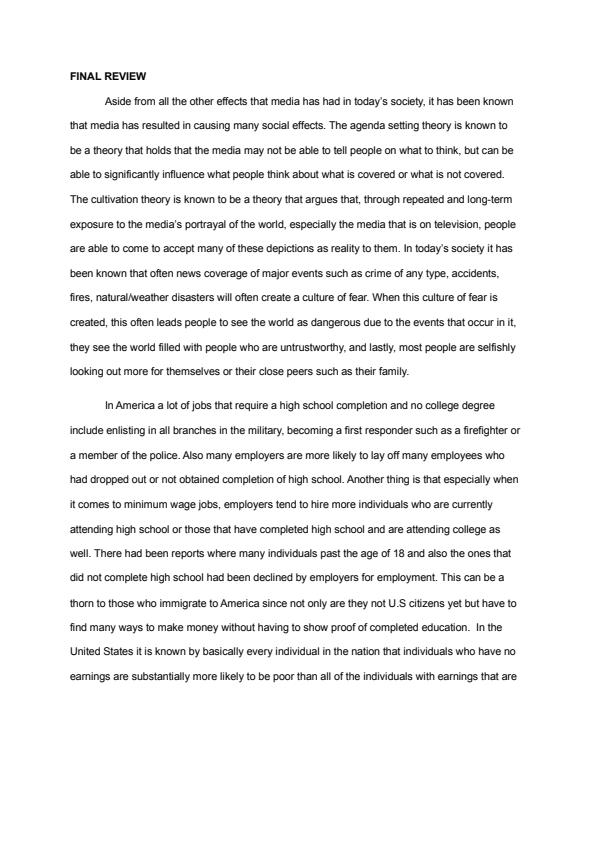 FINAL REVIEW

Aside from all the other effects that media has had in today's society, it has been known that media has resulted in causing many social effects. The agenda setting theory is known to be a theory that holds that the media may not be able to tell people on what to think, but can be able to significantly influence what people think about what is covered or what is not covered. The cultivation theory is known to be a theory that argues that, through repeated and long-term exposure to the media's portrayal of the world, especially the media that is on television, people are able to come to accept many of these depictions as reality to them. In today's society it has been known that often news coverage of major events such as crime of any type, accidents, fires, natural/weather disasters will often create a culture of fear. When this culture of fear is created, this often leads people to see the world as dangerous due to the events that occur in it, they see the world filled with people who are untrustworthy, and lastly, most people are selfishly looking out more for themselves or their close peers such as their family.

In America a lot of jobs that require a high school completion and no college degree include enlisting in all branches in the military, becoming a first responder such as a firefighter or a member of the police. Also many employers are more likely to lay off many employees who had dropped out or not obtained completion of high school. Another thing is that especially when it comes to minimum wage jobs, employers tend to hire more individuals who are currently attending high school or those that have completed high school and are attending college as well. There had been reports where many individuals past the age of 18 and also the ones that did not complete high school had been declined by employers for employment. This can be a thorn to those who immigrate to America since not only are they not U.S citizens yet but have to find many ways to make money without having to show proof of completed education. In the United States it is known by basically every individual in the nation that individuals who have no earnings are substantially more likely to be poor than all of the individuals with earnings that are